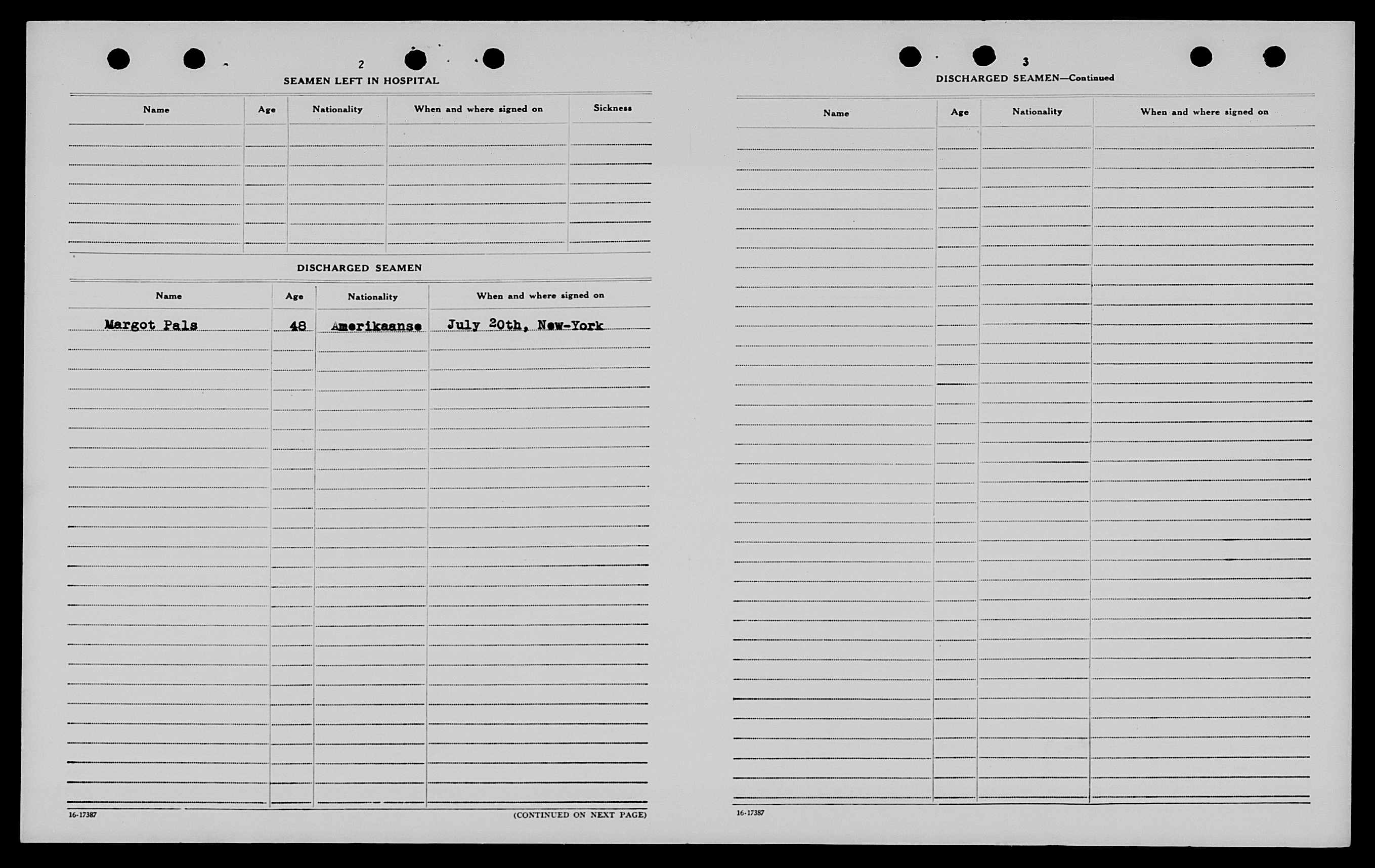 2

SEAMEN LEFT IN HOSPITAL

| Name | Age | Nationality | When and where signed on | Sickness |
|---|---|---|---|---|
| | | | | |

DISCHARGED SEAMEN

| Name | Age | Nationality | When and where signed on |
|---|---|---|---|
| Margot Pals | 48 | Amerikaanse | July 20th, New-York |

16-17387

(CONTINUED ON NEXT PAGE)

3

DISCHARGED SEAMEN—Continued

| Name | Age | Nationality | When and where signed on |
|---|---|---|---|
| | | | |

16-17387